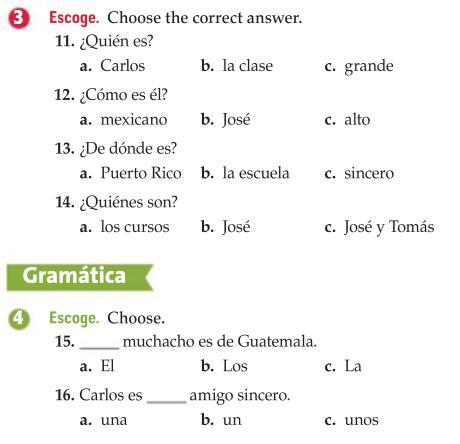 3 Escoge. Choose the correct answer.

11. ¿Quién es?
a. Carlos b. la clase c. grande

12. ¿Cómo es él?
a. mexicano b. José c. alto

13. ¿De dónde es?
a. Puerto Rico b. la escuela c. sincero

14. ¿Quiénes son?
a. los cursos b. José c. José y Tomás

Gramática

4 Escoge. Choose.

15. _____ muchacho es de Guatemala.
a. El b. Los c. La

16. Carlos es _____ amigo sincero.
a. una b. un c. unos